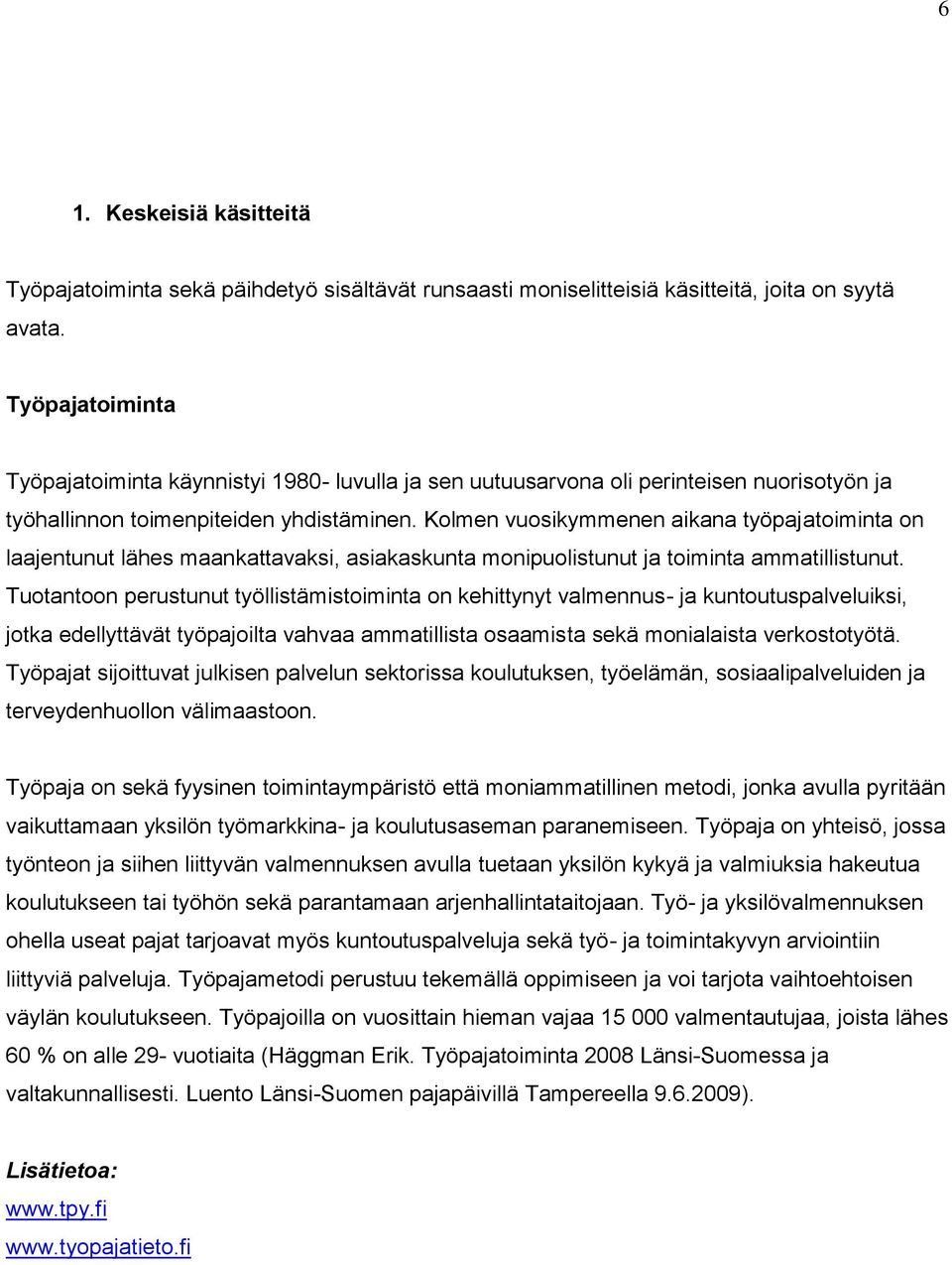 6

1. Keskeisiä käsitteitä

Työpajatoiminta sekä päihdetyö sisältävät runsaasti moniselitteisiä käsitteitä, joita on syytä avata.

Työpajatoiminta

Työpajatoiminta käynnistyi 1980- luvulla ja sen uutuusarvona oli perinteisen nuorisotyön ja työhallinnon toimenpiteiden yhdistäminen. Kolmen vuosikymmenen aikana työpajatoiminta on laajentunut lähes maankattavaksi, asiakaskunta monipuolistunut ja toiminta ammatillistunut. Tuotantoon perustunut työllistämistoiminta on kehittynyt valmennus- ja kuntoutuspalveluiksi, jotka edellyttävät työpajoilta vahvaa ammatillista osaamista sekä monialaista verkostotyötä. Työpajat sijoittuvat julkisen palvelun sektorissa koulutuksen, työelämän, sosiaalipalveluiden ja terveydenhuollon välimaastoon.

Työpaja on sekä fyysinen toimintaympäristö että moniammatillinen metodi, jonka avulla pyritään vaikuttamaan yksilön työmarkkina- ja koulutusaseman paranemiseen. Työpaja on yhteisö, jossa työnteon ja siihen liittyvän valmennuksen avulla tuetaan yksilön kykyä ja valmiuksia hakeutua koulutukseen tai työhön sekä parantamaan arjenhallintataitojaan. Työ- ja yksilövalmennuksen ohella useat pajat tarjoavat myös kuntoutuspalveluja sekä työ- ja toimintakyvyn arviointiin liittyviä palveluja. Työpajametodi perustuu tekemällä oppimiseen ja voi tarjota vaihtoehtoisen väylän koulutukseen. Työpajoilla on vuosittain hieman vajaa 15 000 valmentautujaa, joista lähes 60 % on alle 29- vuotiaita (Häggman Erik. Työpajatoiminta 2008 Länsi-Suomessa ja valtakunnallisesti. Luento Länsi-Suomen pajapäivillä Tampereella 9.6.2009).

Lisätietoa:
www.tpy.fi
www.tyopajatieto.fi